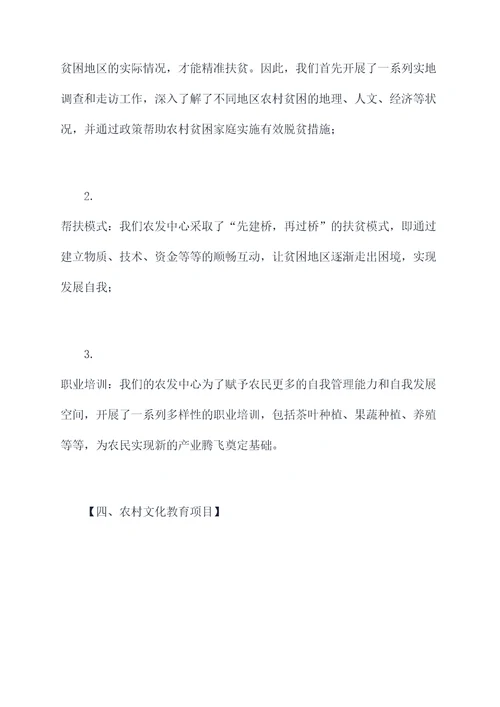 贫困地区的实际情况，才能精准扶贫。因此，我们首先开展了一系列实地调查和走访工作，深入了解了不同地区农村贫困的地理、人文、经济等状况，并通过政策帮助农村贫困家庭实施有效脱贫措施；

2.

帮扶模式：我们农发中心采取了“先建桥，再过桥”的扶贫模式，即通过建立物质、技术、资金等等的顺畅互动，让贫困地区逐渐走出困境，实现发展自我；

3.

职业培训：我们的农发中心为了赋予农民更多的自我管理能力和自我发展空间，开展了一系列多样性的职业培训，包括茶叶种植、果蔬种植、养殖等等，为农民实现新的产业腾飞奠定基础。

【四、农村文化教育项目】